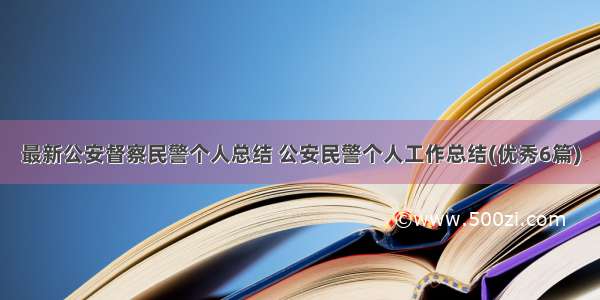 最新公安督察民警个人总结 公安民警个人工作总结(优秀6篇)

©www.500zi.com